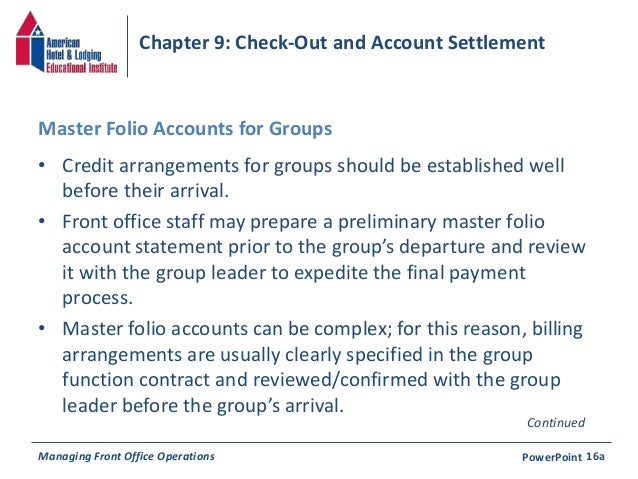 American Hotel & Lodging Educational Institute

Chapter 9: Check-Out and Account Settlement

Master Folio Accounts for Groups

• Credit arrangements for groups should be established well before their arrival.

• Front office staff may prepare a preliminary master folio account statement prior to the group's departure and review it with the group leader to expedite the final payment process.

• Master folio accounts can be complex; for this reason, billing arrangements are usually clearly specified in the group function contract and reviewed/confirmed with the group leader before the group's arrival.

Continued

Managing Front Office Operations

PowerPoint 16a